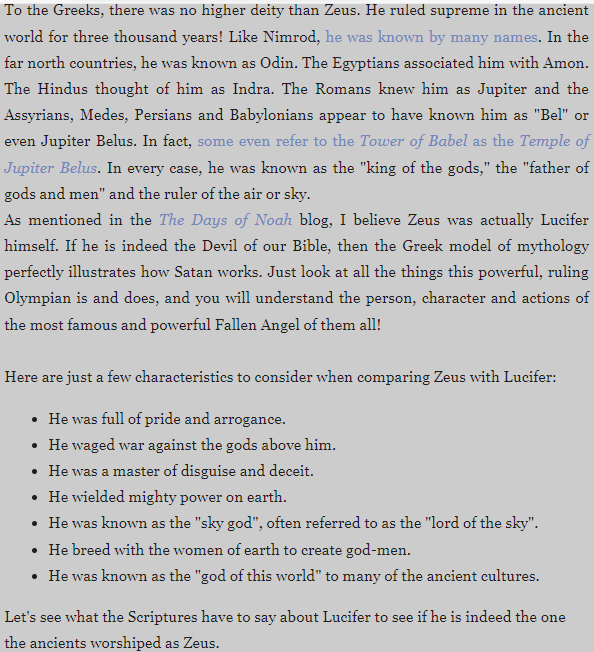 To the Greeks, there was no higher deity than Zeus. He ruled supreme in the ancient world for three thousand years! Like Nimrod, he was known by many names. In the far north countries, he was known as Odin. The Egyptians associated him with Amon. The Hindus thought of him as Indra. The Romans knew him as Jupiter and the Assyrians, Medes, Persians and Babylonians appear to have known him as "Bel" or even Jupiter Belus. In fact, some even refer to the Tower of Babel as the Temple of Jupiter Belus. In every case, he was known as the "king of the gods," the "father of gods and men" and the ruler of the air or sky.
As mentioned in the The Days of Noah blog, I believe Zeus was actually Lucifer himself. If he is indeed the Devil of our Bible, then the Greek model of mythology perfectly illustrates how Satan works. Just look at all the things this powerful, ruling Olympian is and does, and you will understand the person, character and actions of the most famous and powerful Fallen Angel of them all!

Here are just a few characteristics to consider when comparing Zeus with Lucifer:

- He was full of pride and arrogance.
- He waged war against the gods above him.
- He was a master of disguise and deceit.
- He wielded mighty power on earth.
- He was known as the "sky god", often referred to as the "lord of the sky".
- He breed with the women of earth to create god-men.
- He was known as the "god of this world" to many of the ancient cultures.

Let's see what the Scriptures have to say about Lucifer to see if he is indeed the one the ancients worshiped as Zeus.